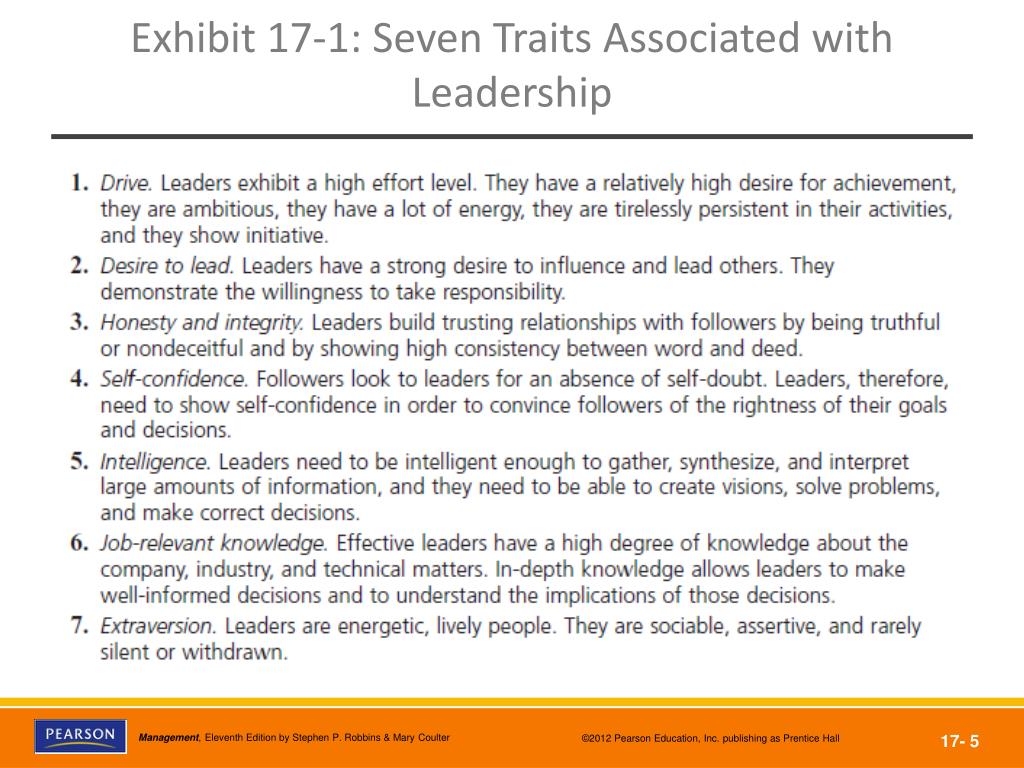 Exhibit 17-1: Seven Traits Associated with Leadership

1. Drive. Leaders exhibit a high effort level. They have a relatively high desire for achievement, they are ambitious, they have a lot of energy, they are tirelessly persistent in their activities, and they show initiative.
2. Desire to lead. Leaders have a strong desire to influence and lead others. They demonstrate the willingness to take responsibility.
3. Honesty and integrity. Leaders build trusting relationships with followers by being truthful or nondeceitful and by showing high consistency between word and deed.
4. Self-confidence. Followers look to leaders for an absence of self-doubt. Leaders, therefore, need to show self-confidence in order to convince followers of the rightness of their goals and decisions.
5. Intelligence. Leaders need to be intelligent enough to gather, synthesize, and interpret large amounts of information, and they need to be able to create visions, solve problems, and make correct decisions.
6. Job-relevant knowledge. Effective leaders have a high degree of knowledge about the company, industry, and technical matters. In-depth knowledge allows leaders to make well-informed decisions and to understand the implications of those decisions.
7. Extraversion. Leaders are energetic, lively people. They are sociable, assertive, and rarely silent or withdrawn.

PEARSON

Management, Eleventh Edition by Stephen P. Robbins & Mary Coulter

©2012 Pearson Education, Inc. publishing as Prentice Hall

17- 5